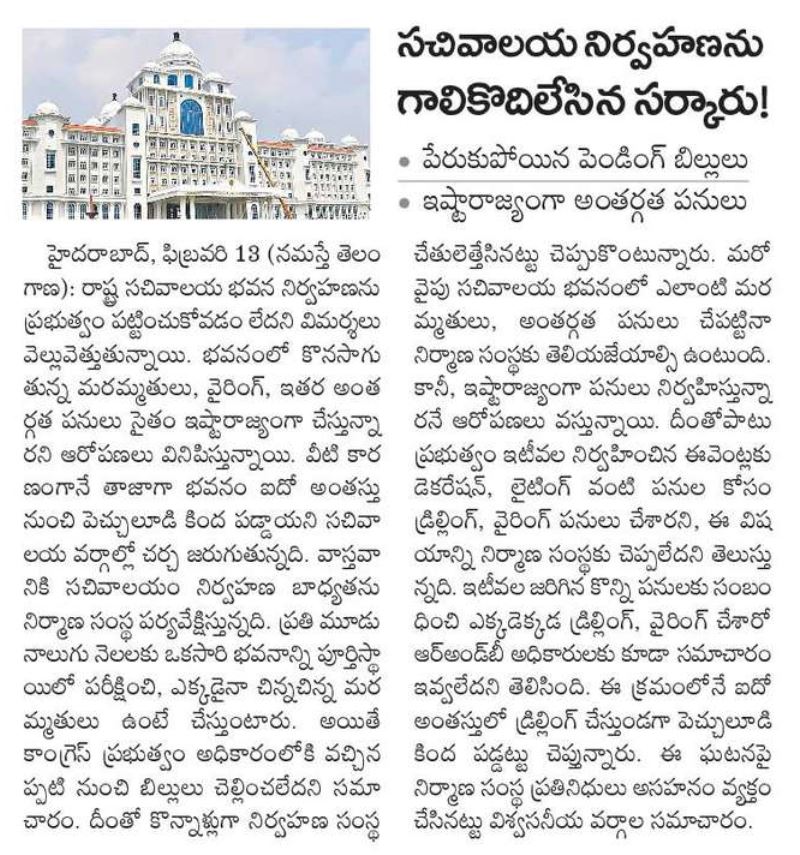 సచివాలయ నిర్వహణను గాలికొదిలేసిన సర్కారు!

• పేరుకుపోయిన పెండింగ్ బిల్లులు
• ఇష్టారాజ్యంగా అంతర్గత పనులు

హైదరాబాద్, ఫిబ్రవరి 13 (నమస్తే తెలంగాణ): రాష్ట్ర సచివాలయ భవన నిర్వహణను ప్రభుత్వం పట్టించుకోవడం లేదని విమర్శలు వెల్లువెత్తుతున్నాయి. భవనంలో కొనసాగుతున్న మరమ్మతులు, వైరింగ్, ఇతర అంతర్గత పనులు సైతం ఇష్టారాజ్యంగా చేస్తున్నారని ఆరోపణలు వినిపిస్తున్నాయి. వీటి కారణంగానే తాజాగా భవనం ఐదో అంతస్తు నుంచి పెచ్చులూడి కింద పడ్డాయని సచివాలయ వర్గాల్లో చర్చ జరుగుతున్నది. వాస్తవానికి సచివాలయం నిర్వహణ బాధ్యతను నిర్మాణ సంస్థ పర్యవేక్షిస్తున్నది. ప్రతి మూడు నాలుగు నెలలకు ఒకసారి భవనాన్ని పూర్తిస్థాయిలో పరీక్షించి, ఎక్కడైనా చిన్నచిన్న మరమ్మతులు ఉంటే చేస్తుంటారు. అయితే కాంగ్రెస్ ప్రభుత్వం అధికారంలోకి వచ్చినప్పటి నుంచి బిల్లులు చెల్లించలేదని సమాచారం. దీంతో కొన్నాళ్లుగా నిర్వహణ సంస్థ చేతులెత్తేసినట్టు చెప్పుకొంటున్నారు. మరోవైపు సచివాలయ భవనంలో ఎలాంటి మరమ్మతులు, అంతర్గత పనులు చేపట్టినా నిర్మాణ సంస్థకు తెలియజేయాల్సి ఉంటుంది. కానీ, ఇష్టారాజ్యంగా పనులు నిర్వహిస్తున్నారనే ఆరోపణలు వస్తున్నాయి. దీంతోపాటు ప్రభుత్వం ఇటీవల నిర్వహించిన ఈవెంట్లకు డెకరేషన్, లైటింగ్ వంటి పనుల కోసం డ్రిల్లింగ్, వైరింగ్ పనులు చేశారని, ఈ విషయాన్ని నిర్మాణ సంస్థకు చెప్పలేదని తెలుస్తున్నది. ఇటీవల జరిగిన కొన్ని పనులకు సంబంధించి ఎక్కడెక్కడ డ్రిల్లింగ్, వైరింగ్ చేశారో ఆర్అండ్‌బీ అధికారులకు కూడా సమాచారం ఇవ్వలేదని తెలిసింది. ఈ క్రమంలోనే ఐదో అంతస్తులో డ్రిల్లింగ్ చేస్తుండగా పెచ్చులూడి కింద పడ్డట్టు చెప్తున్నారు. ఈ ఘటనపై నిర్మాణ సంస్థ ప్రతినిధులు అసహనం వ్యక్తం చేసినట్టు విశ్వసనీయ వర్గాల సమాచారం.